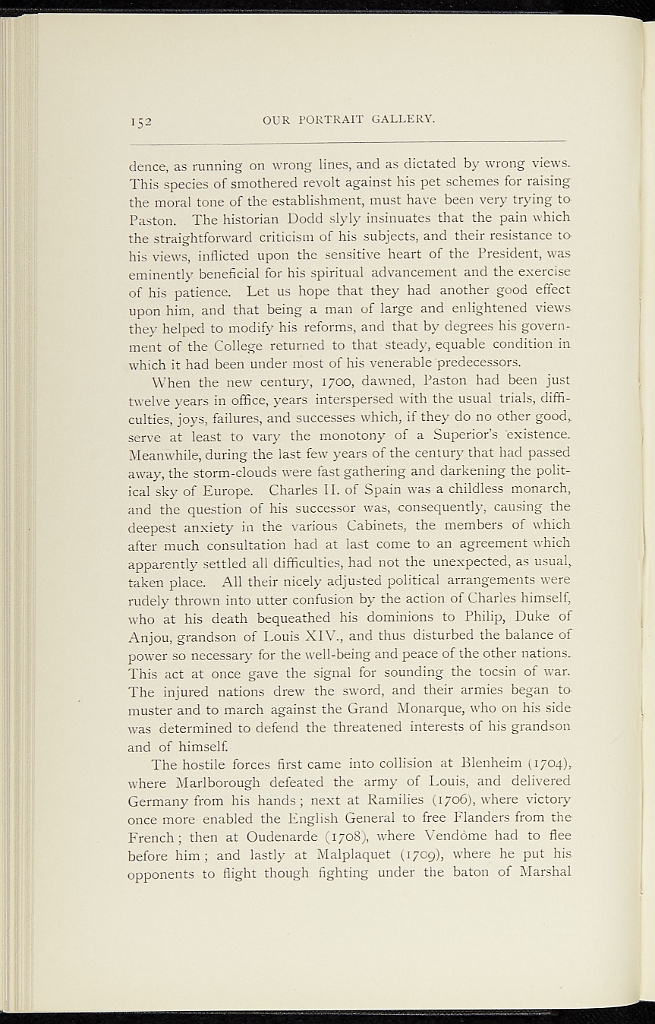 152 OUR PORTRAIT GALLERY.

dence, as running on wrong lines, and as dictated by wrong views. This species of smothered revolt against his pet schemes for raising the moral tone of the establishment, must have been very trying to Paston. The historian Dodd slyly insinuates that the pain which the straightforward criticism of his subjects, and their resistance to his views, inflicted upon the sensitive heart of the President, was eminently beneficial for his spiritual advancement and the exercise of his patience. Let us hope that they had another good effect upon him, and that being a man of large and enlightened views they helped to modify his reforms, and that by degrees his government of the College returned to that steady, equable condition in which it had been under most of his venerable predecessors.

When the new century, 1700, dawned, Paston had been just twelve years in office, years interspersed with the usual trials, difficulties, joys, failures, and successes which, if they do no other good, serve at least to vary the monotony of a Superior's existence. Meanwhile, during the last few years of the century that had passed away, the storm-clouds were fast gathering and darkening the political sky of Europe. Charles II. of Spain was a childless monarch, and the question of his successor was, consequently, causing the deepest anxiety in the various Cabinets, the members of which after much consultation had at last come to an agreement which apparently settled all difficulties, had not the unexpected, as usual, taken place. All their nicely adjusted political arrangements were rudely thrown into utter confusion by the action of Charles himself, who at his death bequeathed his dominions to Philip, Duke of Anjou, grandson of Louis XIV., and thus disturbed the balance of power so necessary for the well-being and peace of the other nations. This act at once gave the signal for sounding the tocsin of war. The injured nations drew the sword, and their armies began to muster and to march against the Grand Monarque, who on his side was determined to defend the threatened interests of his grandson and of himself.

The hostile forces first came into collision at Blenheim (1704), where Marlborough defeated the army of Louis, and delivered Germany from his hands; next at Ramilies (1706), where victory once more enabled the English General to free Flanders from the French; then at Oudenarde (1708), where Vendôme had to flee before him; and lastly at Malplaquet (1709), where he put his opponents to flight though fighting under the baton of Marshal